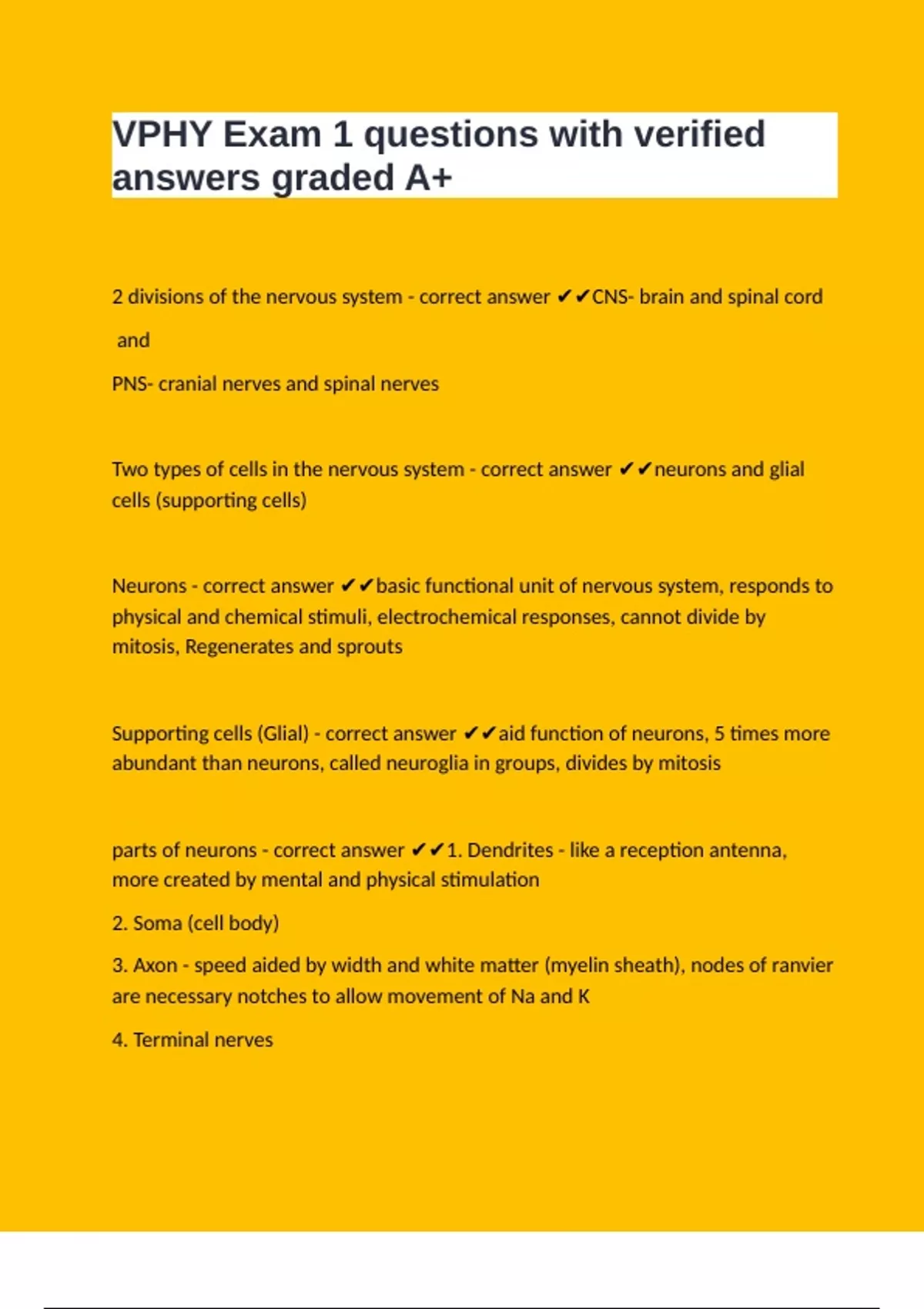 VPHY Exam 1 questions with verified answers graded A+

2 divisions of the nervous system - correct answer ✔✔CNS- brain and spinal cord

and

PNS- cranial nerves and spinal nerves

Two types of cells in the nervous system - correct answer ✔✔neurons and glial cells (supporting cells)

Neurons - correct answer ✔✔basic functional unit of nervous system, responds to physical and chemical stimuli, electrochemical responses, cannot divide by mitosis, Regenerates and sprouts

Supporting cells (Glial) - correct answer ✔✔aid function of neurons, 5 times more abundant than neurons, called neuroglia in groups, divides by mitosis

parts of neurons - correct answer ✔✔1. Dendrites - like a reception antenna, more created by mental and physical stimulation

2. Soma (cell body)

3. Axon - speed aided by width and white matter (myelin sheath), nodes of ranvier are necessary notches to allow movement of Na and K

4. Terminal nerves